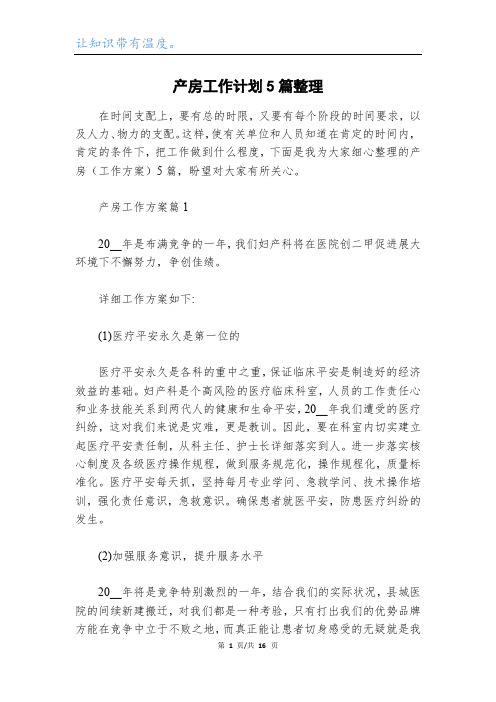 让知识带有温度。

产房工作计划5篇整理

在时间支配上，要有总的时限，又要有每个阶段的时间要求，以及人力、物力的支配。这样，使有关单位和人员知道在肯定的时间内，肯定的条件下，把工作做到什么程度，下面是我为大家细心整理的产房（工作方案）5篇，盼望对大家有所关心。

产房工作方案篇1

20__年是布满竞争的一年，我们妇产科将在医院创二甲促进展大环境下不懈努力，争创佳绩。

详细工作方案如下:

(1)医疗平安永久是第一位的

医疗平安永久是各科的重中之重，保证临床平安是制造好的经济效益的基础。妇产科是个高风险的医疗临床科室，人员的工作责任心和业务技能关系到两代人的健康和生命平安，20__年我们遭受的医疗纠纷，这对我们来说是灾难，更是教训。因此，要在科室内切实建立起医疗平安责任制，从科主任、护士长详细落实到人。进一步落实核心制度及各级医疗操作规程，做到服务规范化，操作规程化，质量标准化。医疗平安每天抓，坚持每月专业学问、急救学问、技术操作培训，强化责任意识，急救意识。确保患者就医平安，防患医疗纠纷的发生。

(2)加强服务意识，提升服务水平

20__年将是竞争特别激烈的一年，结合我们的实际状况，县城医院的间续新建搬迁，对我们都是一种考验，只有打出我们的优势品牌方能在竞争中立于不败之地，而真正能让患者切身感受的无疑就是我

第 1 页/共 16 页